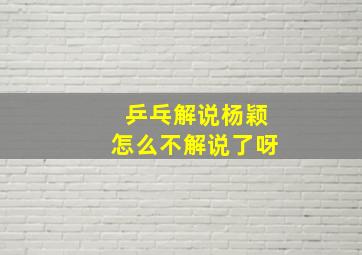 乒乓解说杨颖
怎么不解说了呀